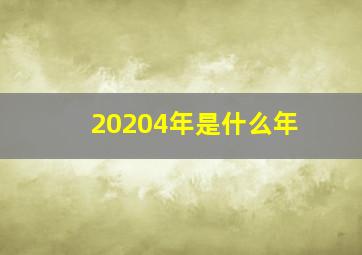 20204年是什么年